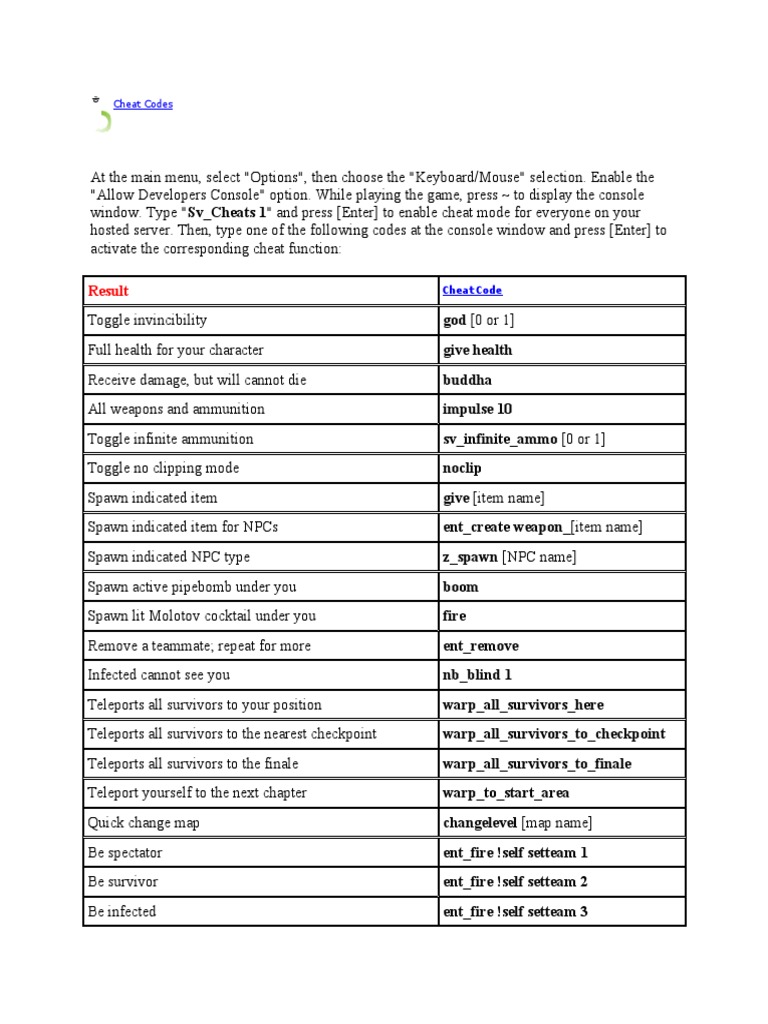 Cheat Codes

At the main menu, select "Options", then choose the "Keyboard/Mouse" selection. Enable the "Allow Developers Console" option. While playing the game, press ~ to display the console window. Type "Sv_Cheats 1" and press [Enter] to enable cheat mode for everyone on your hosted server. Then, type one of the following codes at the console window and press [Enter] to activate the corresponding cheat function:

| Result | Cheat Code |
|---|---|
| Toggle invincibility | god [0 or 1] |
| Full health for your character | give health |
| Receive damage, but will cannot die | buddha |
| All weapons and ammunition | impulse 10 |
| Toggle infinite ammunition | sv_infinite_ammo [0 or 1] |
| Toggle no clipping mode | noclip |
| Spawn indicated item | give [item name] |
| Spawn indicated item for NPCs | ent_create weapon_[item name] |
| Spawn indicated NPC type | z_spawn [NPC name] |
| Spawn active pipebomb under you | boom |
| Spawn lit Molotov cocktail under you | fire |
| Remove a teammate; repeat for more | ent_remove |
| Infected cannot see you | nb_blind 1 |
| Teleports all survivors to your position | warp_all_survivors_here |
| Teleports all survivors to the nearest checkpoint | warp_all_survivors_to_checkpoint |
| Teleports all survivors to the finale | warp_all_survivors_to_finale |
| Teleport yourself to the next chapter | warp_to_start_area |
| Quick change map | changelevel [map name] |
| Be spectator | ent_fire !self setteam 1 |
| Be survivor | ent_fire !self setteam 2 |
| Be infected | ent_fire !self setteam 3 |